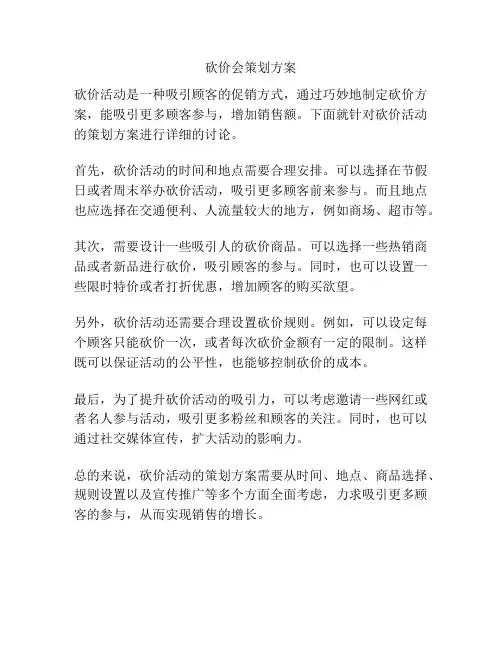 砍价会策划方案

砍价活动是一种吸引顾客的促销方式，通过巧妙地制定砍价方案，能吸引更多顾客参与，增加销售额。下面就针对砍价活动的策划方案进行详细的讨论。

首先，砍价活动的时间和地点需要合理安排。可以选择在节假日或者周末举办砍价活动，吸引更多顾客前来参与。而且地点也应选择在交通便利、人流量较大的地方，例如商场、超市等。

其次，需要设计一些吸引人的砍价商品。可以选择一些热销商品或者新品进行砍价，吸引顾客的参与。同时，也可以设置一些限时特价或者打折优惠，增加顾客的购买欲望。

另外，砍价活动还需要合理设置砍价规则。例如，可以设定每个顾客只能砍价一次，或者每次砍价金额有一定的限制。这样既可以保证活动的公平性，也能够控制砍价的成本。

最后，为了提升砍价活动的吸引力，可以考虑邀请一些网红或者名人参与活动，吸引更多粉丝和顾客的关注。同时，也可以通过社交媒体宣传，扩大活动的影响力。

总的来说，砍价活动的策划方案需要从时间、地点、商品选择、规则设置以及宣传推广等多个方面全面考虑，力求吸引更多顾客的参与，从而实现销售的增长。